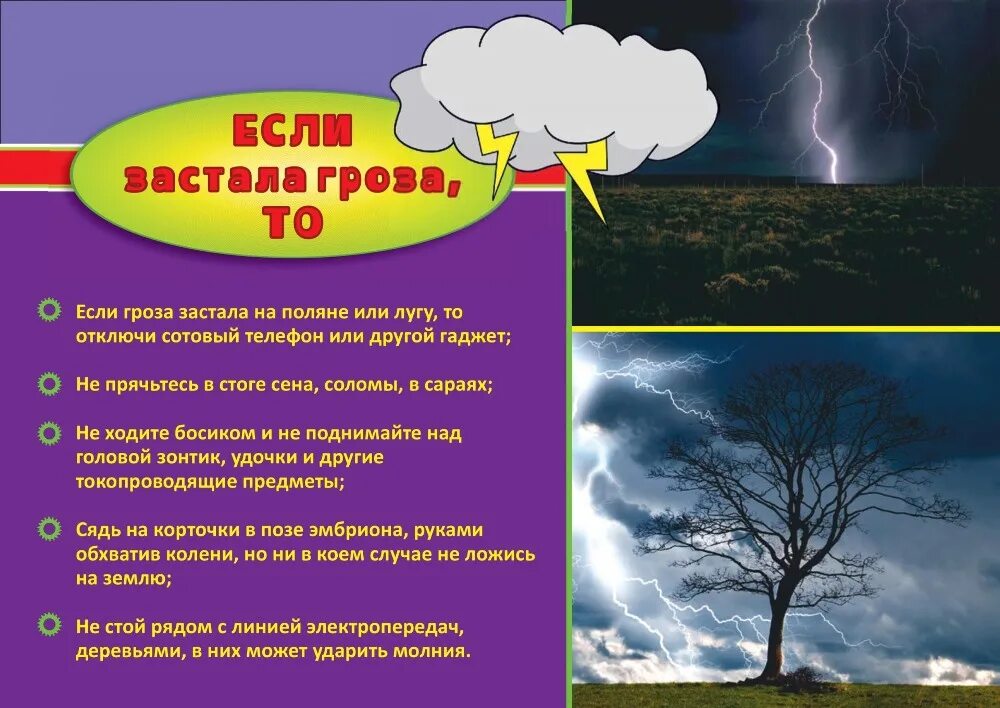 ЕСЛИ застала гроза, ТО

Если гроза застала на поляне или лугу, то отключи сотовый телефон или другой гаджет;

Не прячьтесь в стоге сена, соломы, в сараях;

Не ходите босиком и не поднимайте над головой зонтик, удочки и другие токопроводящие предметы;

Сядь на корточки в позе эмбриона, руками обхватив колени, но ни в коем случае не ложись на землю;

Не стой рядом с линией электропередач, деревьями, в них может ударить молния.